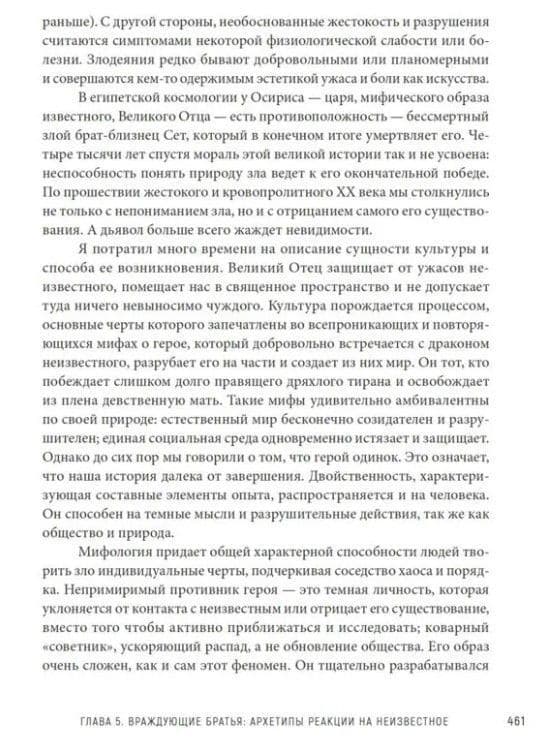 раньше). С другой стороны, необоснованные жестокость и разрушения считаются симптомами некоторой физиологической слабости или болезни. Злодеяния редко бывают добровольными или планомерными и совершаются кем-то одержимым эстетикой ужаса и боли как искусства.

В египетской космологии у Осириса — царя, мифического образа известного, Великого Отца — есть противоположность — бессмертный злой брат-близнец Сет, который в конечном итоге умертвляет его. Четыре тысячи лет спустя мораль этой великой истории так и не усвоена: неспособность понять природу зла ведет к его окончательной победе. По прошествии жестокого и кровопролитного XX века мы столкнулись не только с непониманием зла, но и с отрицанием самого его существования. А дьявол больше всего жаждет невидимости.

Я потратил много времени на описание сущности культуры и способа ее возникновения. Великий Отец защищает от ужасов неизвестного, помещает нас в священное пространство и не допускает туда ничего невыносимо чуждого. Культура порождается процессом, основные черты которого запечатлены во всепроникающих и повторяющихся мифах о герое, который добровольно встречается с драконом неизвестного, разрубает его на части и создает из них мир. Он тот, кто побеждает слишком долго правящего дряхлого тирана и освобождает из плена девственную мать. Такие мифы удивительно амбивалентны по своей природе: естественный мир бесконечно созидателен и разрушителен; единая социальная среда одновременно истязает и защищает. Однако до сих пор мы говорили о том, что герой одинок. Это означает, что наша история далека от завершения. Двойственность, характеризующая составные элементы опыта, распространяется и на человека. Он способен на темные мысли и разрушительные действия, так же как общество и природа.

Мифология придает общей характерной способности людей творить зло индивидуальные черты, подчеркивая соседство хаоса и порядка. Непримиримый противник героя — это темная личность, которая уклоняется от контакта с неизвестным или отрицает его существование, вместо того чтобы активно приближаться и исследовать; коварный «советник», ускоряющий распад, а не обновление общества. Его образ очень сложен, как и сам этот феномен. Он тщательно разрабатывался

ГЛАВА 5. ВРАЖДУЮЩИЕ БРАТЬЯ: АРХЕТИПЫ РЕАКЦИИ НА НЕИЗВЕСТНОЕ 461